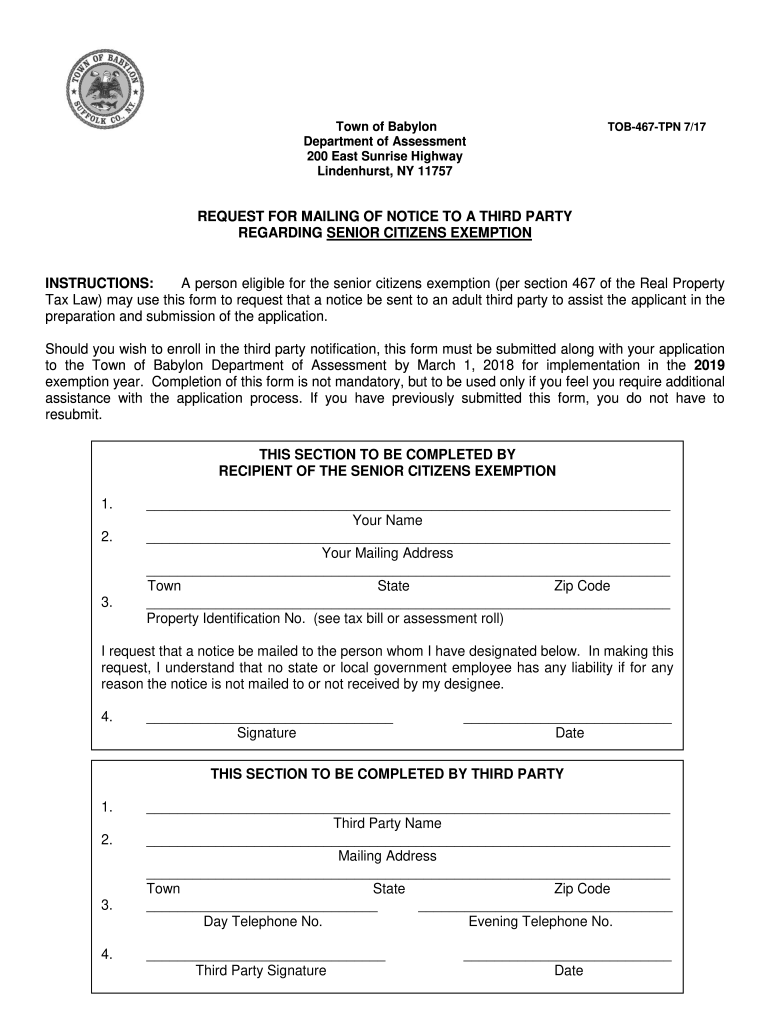 TOWN OF BABYLON
SUFFOLK CO., N.Y.

Town of Babylon
Department of Assessment
200 East Sunrise Highway
Lindenhurst, NY 11757

TOB-467-TPN 7/17

REQUEST FOR MAILING OF NOTICE TO A THIRD PARTY
REGARDING SENIOR CITIZENS EXEMPTION

INSTRUCTIONS: A person eligible for the senior citizens exemption (per section 467 of the Real Property Tax Law) may use this form to request that a notice be sent to an adult third party to assist the applicant in the preparation and submission of the application.

Should you wish to enroll in the third party notification, this form must be submitted along with your application to the Town of Babylon Department of Assessment by March 1, 2018 for implementation in the 2019 exemption year. Completion of this form is not mandatory, but to be used only if you feel you require additional assistance with the application process. If you have previously submitted this form, you do not have to resubmit.

THIS SECTION TO BE COMPLETED BY
RECIPIENT OF THE SENIOR CITIZENS EXEMPTION

1.
Your Name
2.
Your Mailing Address

Town State Zip Code
3.
Property Identification No. (see tax bill or assessment roll)

I request that a notice be mailed to the person whom I have designated below. In making this request, I understand that no state or local government employee has any liability if for any reason the notice is not mailed to or not received by my designee.

4.
Signature Date

THIS SECTION TO BE COMPLETED BY THIRD PARTY

1.
Third Party Name
2.
Mailing Address

Town State Zip Code
3.
Day Telephone No. Evening Telephone No.

4.
Third Party Signature Date